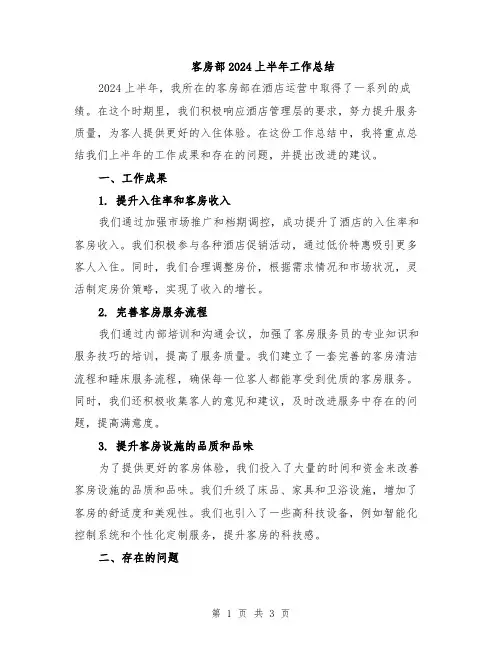 客房部2024上半年工作总结

2024上半年，我所在的客房部在酒店运营中取得了一系列的成绩。在这个时期里，我们积极响应酒店管理层的要求，努力提升服务质量，为客人提供更好的入住体验。在这份工作总结中，我将重点总结我们上半年的工作成果和存在的问题，并提出改进的建议。

一、工作成果

1. 提升入住率和客房收入

我们通过加强市场推广和档期调控，成功提升了酒店的入住率和客房收入。我们积极参与各种酒店促销活动，通过低价特惠吸引更多客人入住。同时，我们合理调整房价，根据需求情况和市场状况，灵活制定房价策略，实现了收入的增长。

2. 完善客房服务流程

我们通过内部培训和沟通会议，加强了客房服务员的专业知识和服务技巧的培训，提高了服务质量。我们建立了一套完善的客房清洁流程和睡床服务流程，确保每一位客人都能享受到优质的客房服务。同时，我们还积极收集客人的意见和建议，及时改进服务中存在的问题，提高满意度。

3. 提升客房设施的品质和品味

为了提供更好的客房体验，我们投入了大量的时间和资金来改善客房设施的品质和品味。我们升级了床品、家具和卫浴设施，增加了客房的舒适度和美观性。我们也引入了一些高科技设备，例如智能化控制系统和个性化定制服务，提升客房的科技感。

二、存在的问题

第 1 页 共 3 页